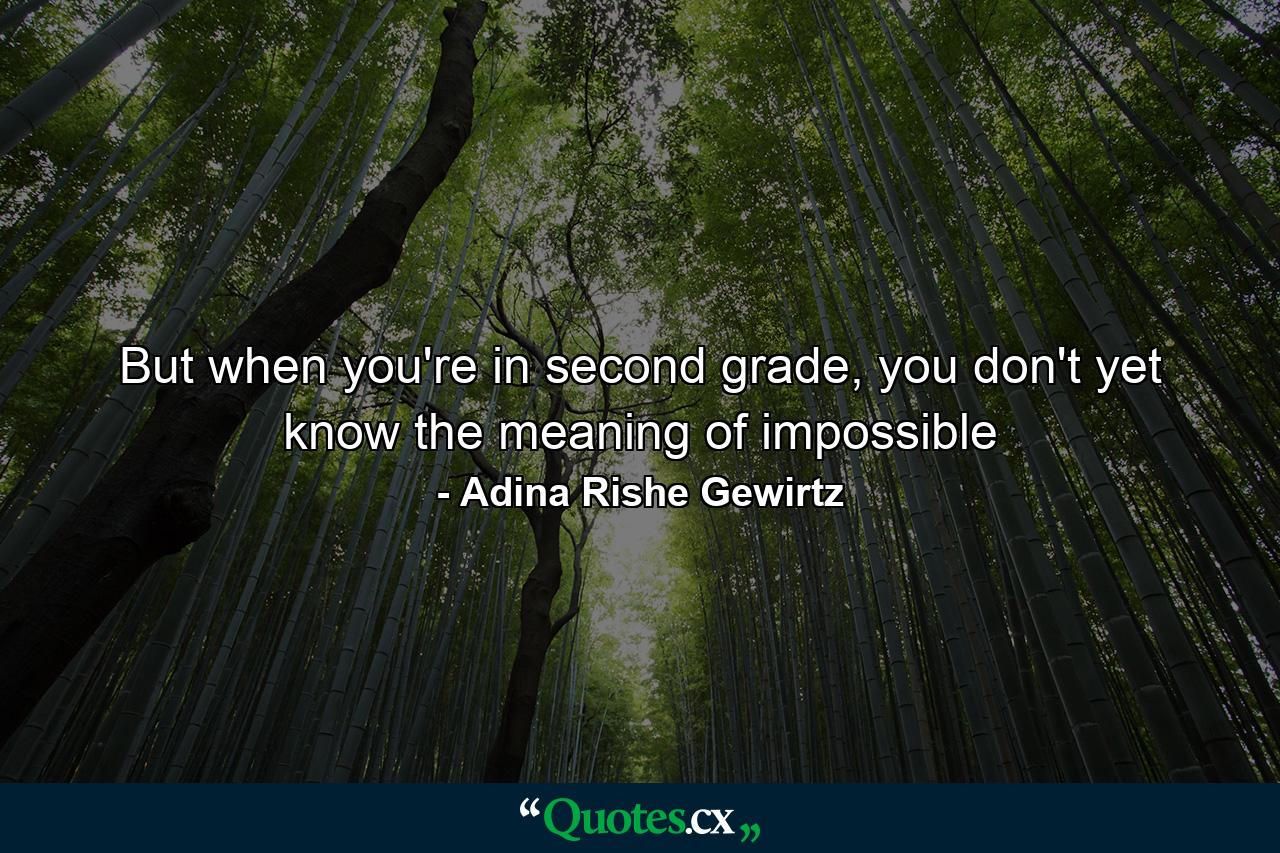 But when you're in second grade, you don't yet know the meaning of impossible
- Adina Rishe Gewirtz

“Quotes.cx„